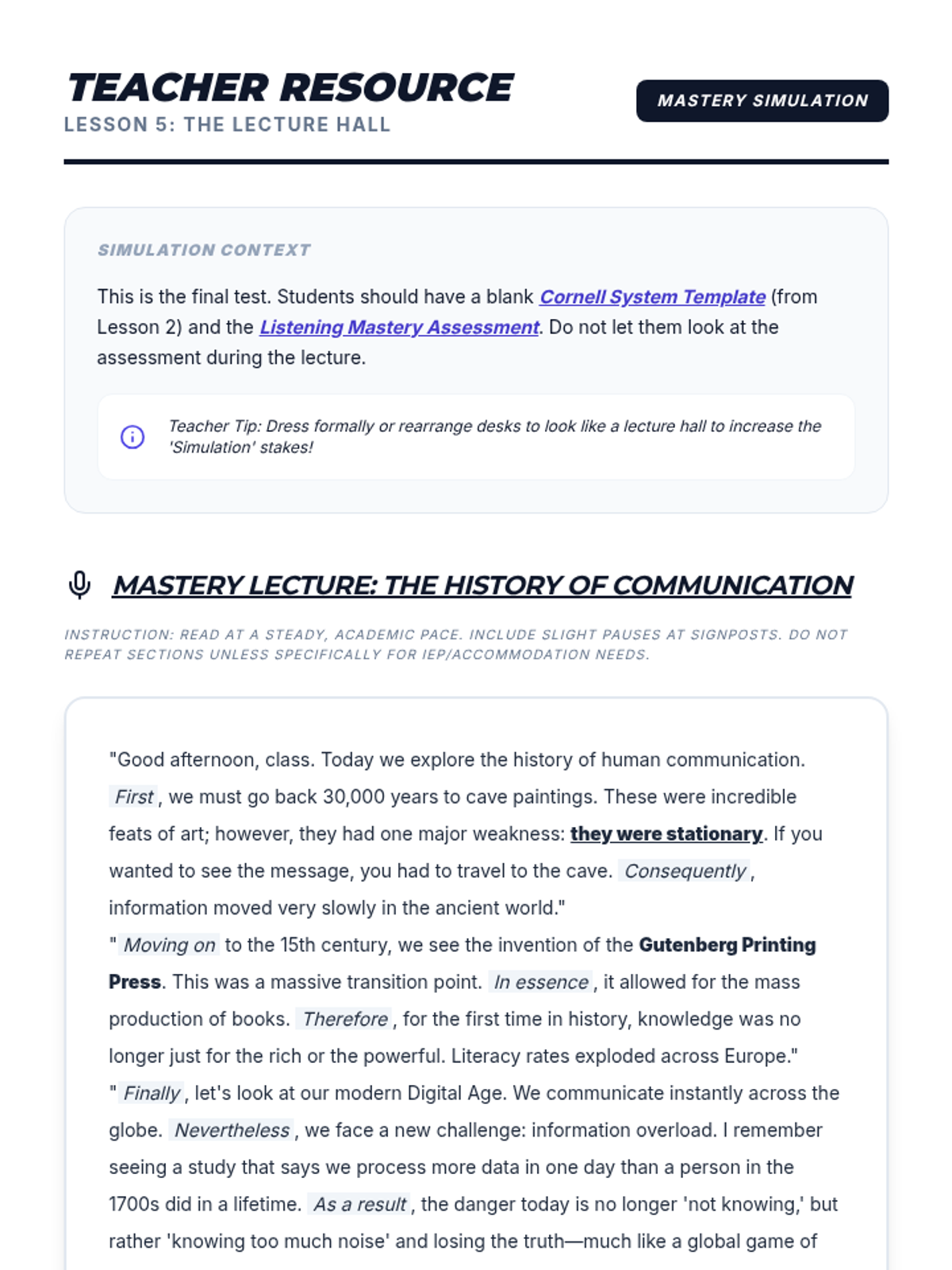 TEACHER RESOURCE
LESSON 5: THE LECTURE HALL

MASTERY SIMULATION

SIMULATION CONTEXT

This is the final test. Students should have a blank Cornell System Template (from Lesson 2) and the Listening Mastery Assessment. Do not let them look at the assessment during the lecture.

Teacher Tip: Dress formally or rearrange desks to look like a lecture hall to increase the 'Simulation' stakes!

MASTERY LECTURE: THE HISTORY OF COMMUNICATION

INSTRUCTION: READ AT A STEADY, ACADEMIC PACE. INCLUDE SLIGHT PAUSES AT SIGNPOSTS. DO NOT REPEAT SECTIONS UNLESS SPECIFICALLY FOR IEP/ACCOMMODATION NEEDS.

"Good afternoon, class. Today we explore the history of human communication. First, we must go back 30,000 years to cave paintings. These were incredible feats of art; however, they had one major weakness: they were stationary. If you wanted to see the message, you had to travel to the cave. Consequently, information moved very slowly in the ancient world."

" Moving on to the 15th century, we see the invention of the Gutenberg Printing Press. This was a massive transition point. In essence, it allowed for the mass production of books. Therefore, for the first time in history, knowledge was no longer just for the rich or the powerful. Literacy rates exploded across Europe."

" Finally, let's look at our modern Digital Age. We communicate instantly across the globe. Nevertheless, we face a new challenge: information overload. I remember seeing a study that says we process more data in one day than a person in the 1700s did in a lifetime. As a result, the danger today is no longer 'not knowing,' but rather 'knowing too much noise' and losing the truth—much like a global game of